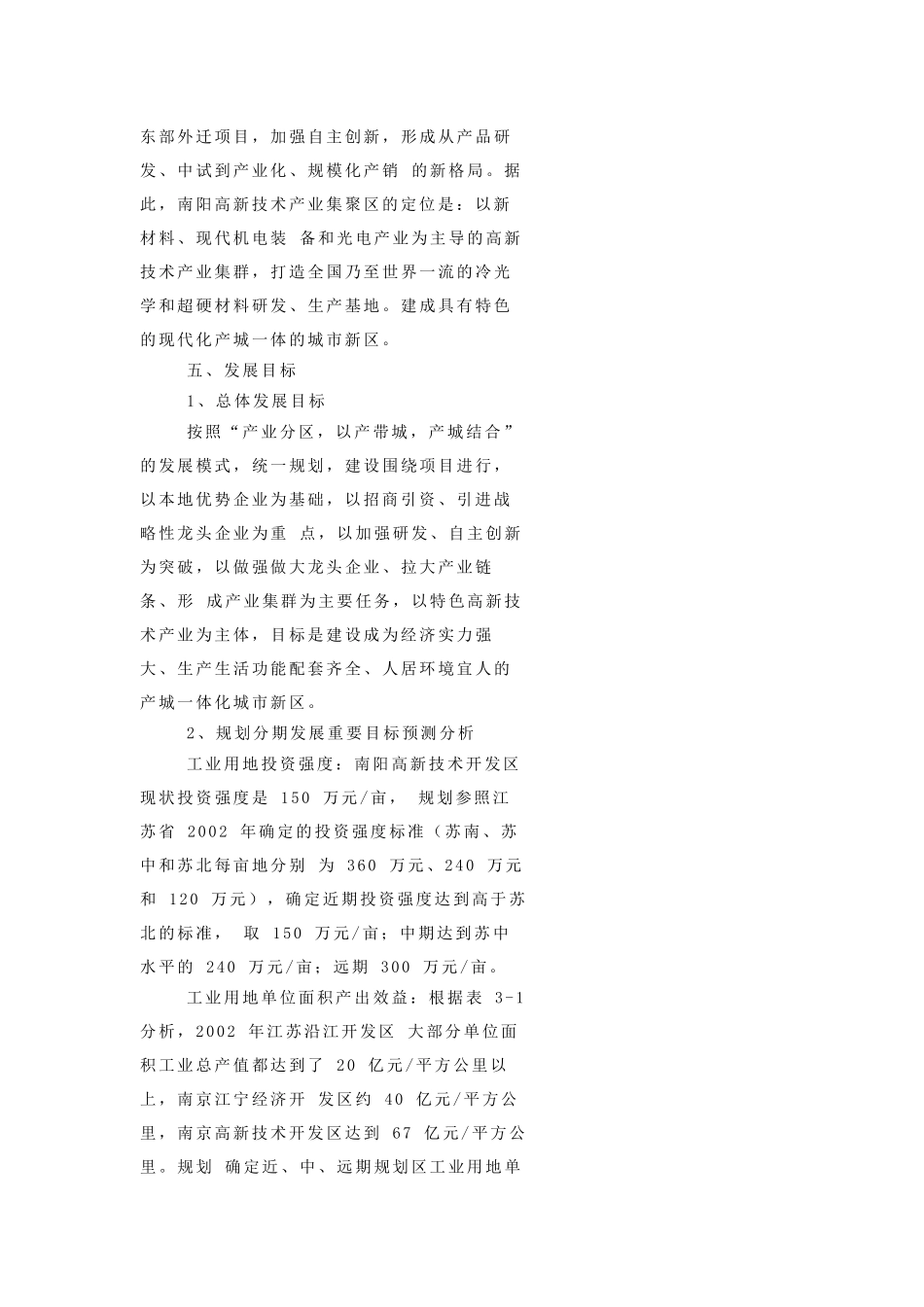 东部外迁项目，加强自主创新，形成从产品研发、中试到产业化、规模化产销 的新格局。据此，南阳高新技术产业集聚区的定位是：以新材料、现代机电装 备和光电产业为主导的高新技术产业集群，打造全国乃至世界一流的冷光学和超硬材料研发、生产基地。建成具有特色的现代化产城一体的城市新区。

五、发展目标

1、总体发展目标

按照“产业分区，以产带城，产城结合”的发展模式，统一规划，建设围绕项目进行，以本地优势企业为基础，以招商引资、引进战略性龙头企业为重 点，以加强研发、自主创新为突破，以做强做大龙头企业、拉大产业链条、形 成产业集群为主要任务，以特色高新技术产业为主体，目标是建设成为经济实力强大、生产生活功能配套齐全、人居环境宜人的产城一体化城市新区。

2、规划分期发展重要目标预测分析

工业用地投资强度：南阳高新技术开发区现状投资强度是 150 万元/亩， 规划参照江苏省 2002 年确定的投资强度标准（苏南、苏中和苏北每亩地分别 为 360 万元、240 万元和 120 万元），确定近期投资强度达到高于苏北的标准， 取 150 万元/亩；中期达到苏中水平的 240 万元/亩；远期 300 万元/亩。

工业用地单位面积产出效益：根据表 3-1 分析，2002 年江苏沿江开发区 大部分单位面积工业总产值都达到了 20 亿元/平方公里以上，南京江宁经济开 发区约 40 亿元/平方公里，南京高新技术开发区达到 67 亿元/平方公里。规划 确定近、中、远期规划区工业用地单